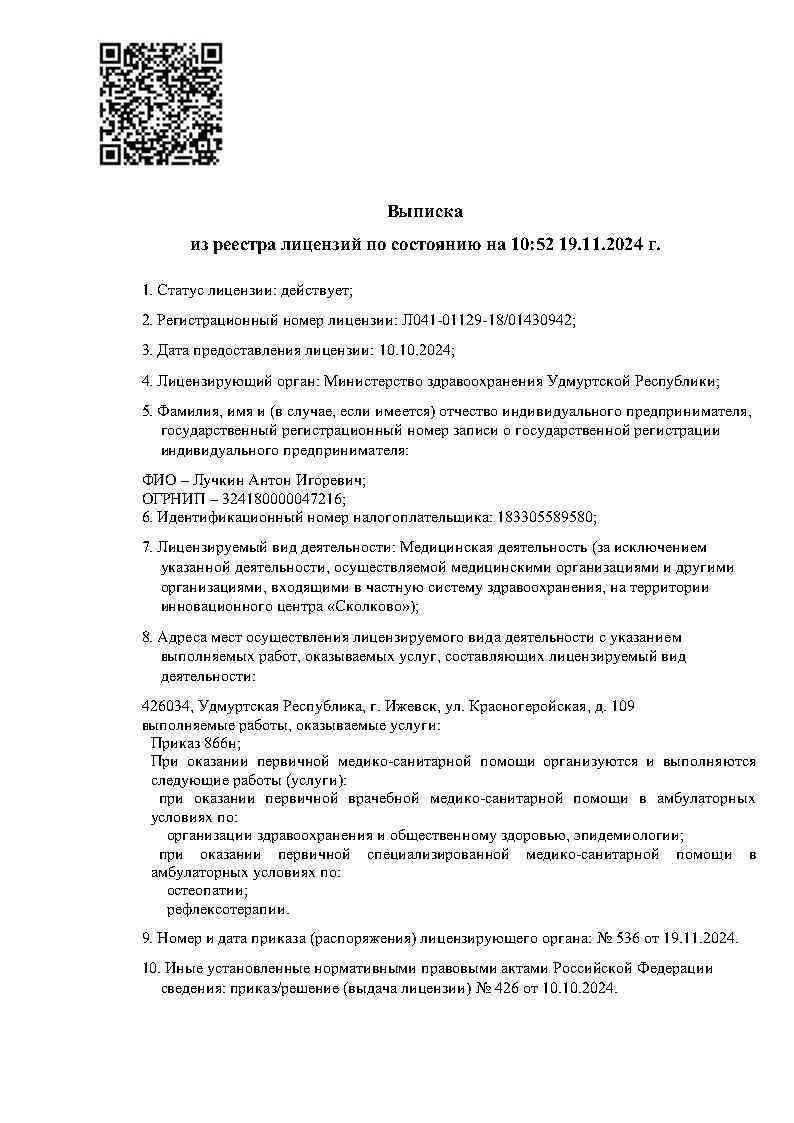 Выписка

из реестра лицензий по состоянию на 10:52 19.11.2024 г.

1. Статус лицензии: действует;

2. Регистрационный номер лицензии: Л041-01129-18/01430942;

3. Дата предоставления лицензии: 10.10.2024;

4. Лицензирующий орган: Министерство здравоохранения Удмуртской Республики;

5. Фамилия, имя и (в случае, если имеется) отчество индивидуального предпринимателя, государственный регистрационный номер записи о государственной регистрации индивидуального предпринимателя:

ФИО – Лучкин Антон Игоревич;
ОГРНИП – 324180000047216;
6. Идентификационный номер налогоплательщика: 183305589580;

7. Лицензируемый вид деятельности: Медицинская деятельность (за исключением указанной деятельности, осуществляемой медицинскими организациями и другими организациями, входящими в частную систему здравоохранения, на территории инновационного центра «Сколково»);

8. Адреса мест осуществления лицензируемого вида деятельности с указанием выполняемых работ, оказываемых услуг, составляющих лицензируемый вид деятельности:

426034, Удмуртская Республика, г. Ижевск, ул. Красногеройская, д. 109
выполняемые работы, оказываемые услуги:
Приказ 866н;
При оказании первичной медико-санитарной помощи организуются и выполняются следующие работы (услуги):
при оказании первичной врачебной медико-санитарной помощи в амбулаторных условиях по:
организации здравоохранения и общественному здоровью, эпидемиологии;
при оказании первичной специализированной медико-санитарной помощи в амбулаторных условиях по:
остеопатии;
рефлексотерапии.

9. Номер и дата приказа (распоряжения) лицензирующего органа: № 536 от 19.11.2024.

10. Иные установленные нормативными правовыми актами Российской Федерации сведения: приказ/решение (выдача лицензии) № 426 от 10.10.2024.